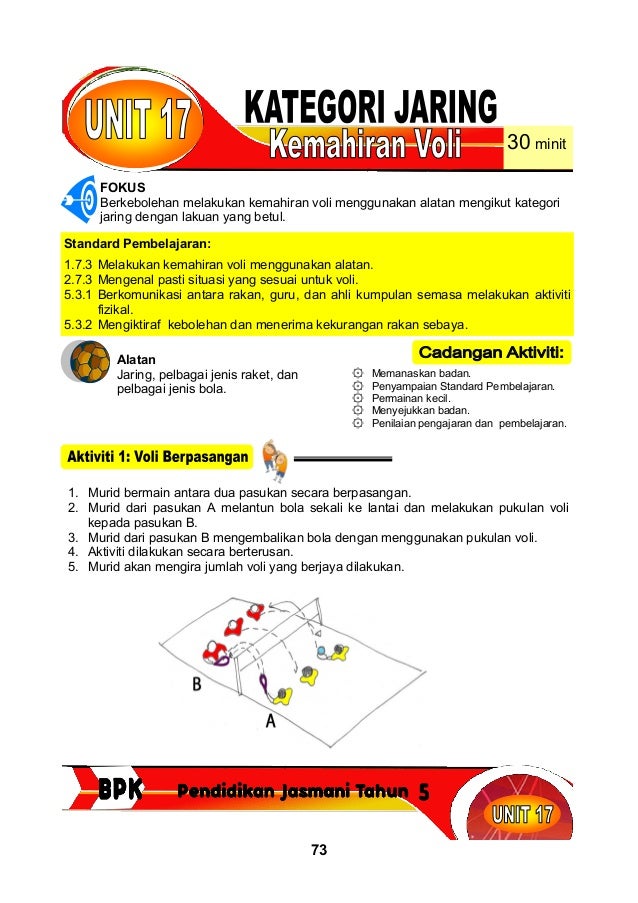 UNIT 17

KATEGORI JARING

Kemahiran Voli

30 minit

FOKUS
Berkebolehan melakukan kemahiran voli menggunakan alatan mengikut kategori jaring dengan lakuan yang betul.

Standard Pembelajaran:
1.7.3 Melakukan kemahiran voli menggunakan alatan.
2.7.3 Mengenal pasti situasi yang sesuai untuk voli.
5.3.1 Berkomunikasi antara rakan, guru, dan ahli kumpulan semasa melakukan aktiviti fizikal.
5.3.2 Mengiktiraf kebolehan dan menerima kekurangan rakan sebaya.

Alatan
Jaring, pelbagai jenis raket, dan pelbagai jenis bola.

Cadangan Aktiviti:
Memanaskan badan.
Penyampaian Standard Pembelajaran.
Permainan kecil.
Menyejukkan badan.
Penilaian pengajaran dan pembelajaran.

Aktiviti 1: Voli Berpasangan

1. Murid bermain antara dua pasukan secara berpasangan.
2. Murid dari pasukan A melantun bola sekali ke lantai dan melakukan pukulan voli kepada pasukan B.
3. Murid dari pasukan B mengembalikan bola dengan menggunakan pukulan voli.
4. Aktiviti dilakukan secara berterusan.
5. Murid akan mengira jumlah voli yang berjaya dilakukan.

B

A

BPK Pendidikan Jasmani Tahun 5

UNIT 17

73